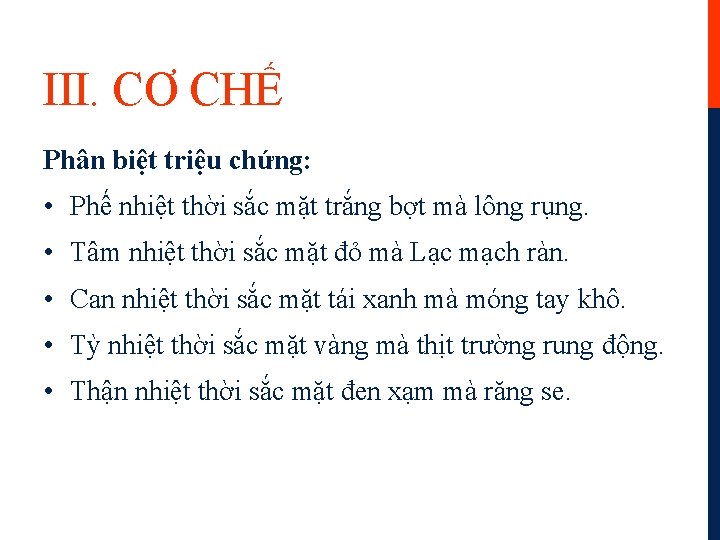 III. CƠ CHẾ

Phân biệt triệu chứng:

• Phế nhiệt thời sắc mặt trắng bợt mà lông rụng.
• Tâm nhiệt thời sắc mặt đỏ mà Lạc mạch ràn.
• Can nhiệt thời sắc mặt tái xanh mà móng tay khô.
• Tỳ nhiệt thời sắc mặt vàng mà thịt trường rung động.
• Thận nhiệt thời sắc mặt đen xạm mà răng se.